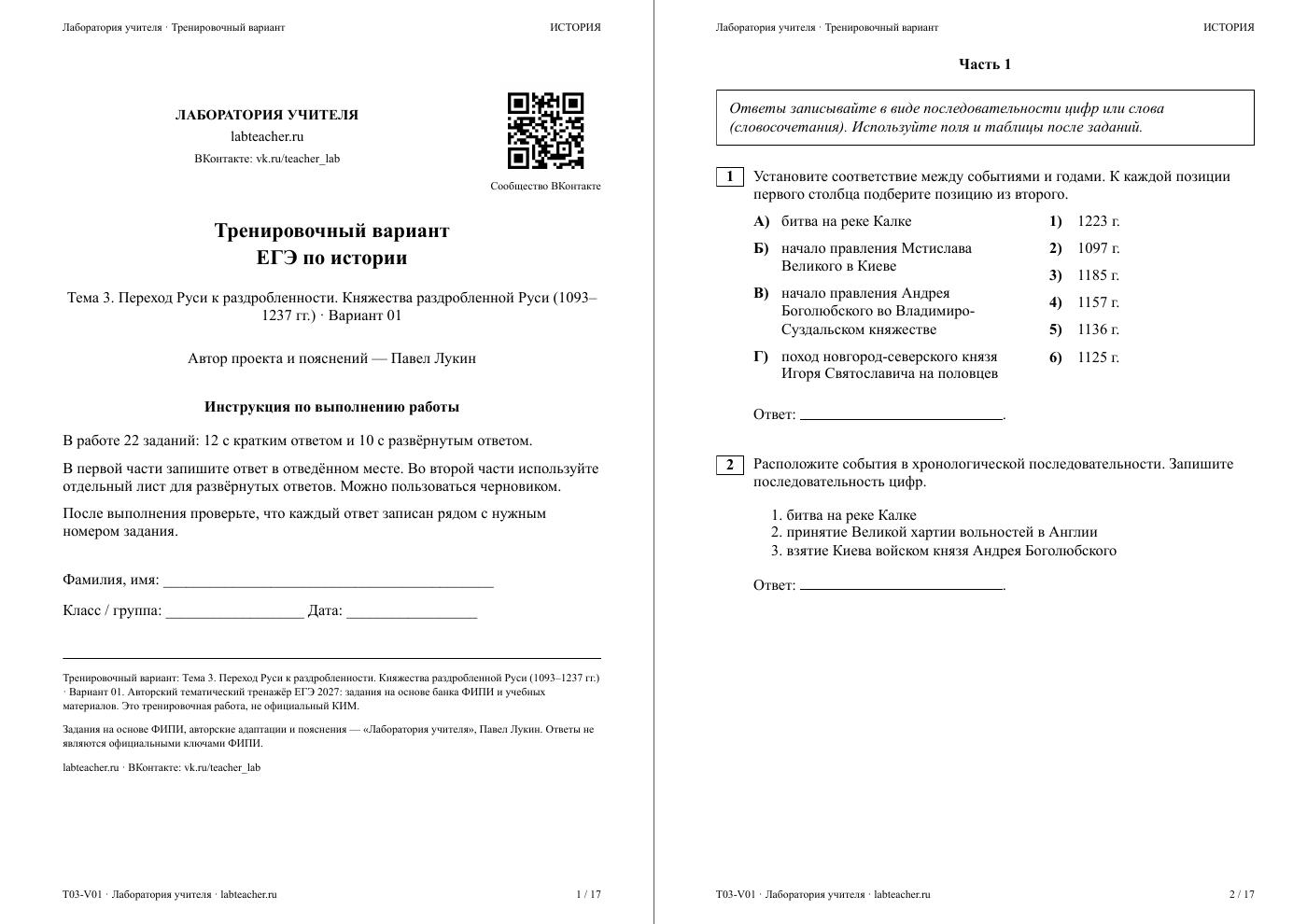 Лаборатория учителя · Тренировочный вариант
ИСТОРИЯ

ЛАБОРАТОРИЯ УЧИТЕЛЯ
labteacher.ru
ВКонтакте: vk.ru/teacher_lab

Сообщество ВКонтакте

Тренировочный вариант
ЕГЭ по истории

Тема 3. Переход Руси к раздробленности. Княжества раздробленной Руси (1093–1237 гг.) · Вариант 01

Автор проекта и пояснений — Павел Лукин

Инструкция по выполнению работы

В работе 22 заданий: 12 с кратким ответом и 10 с развёрнутым ответом.

В первой части запишите ответ в отведённом месте. Во второй части используйте отдельный лист для развёрнутых ответов. Можно пользоваться черновиком.

После выполнения проверьте, что каждый ответ записан рядом с нужным номером задания.

Фамилия, имя: ____

Класс / группа: ____ Дата: ____

Тренировочный вариант: Тема 3. Переход Руси к раздробленности. Княжества раздробленной Руси (1093–1237 гг.) · Вариант 01. Авторский тематический тренажёр ЕГЭ 2027: задания на основе банка ФИПИ и учебных материалов. Это тренировочная работа, не официальный КИМ.

Задания на основе ФИПИ, авторские адаптации и пояснения — «Лаборатория учителя», Павел Лукин. Ответы не являются официальными ключами ФИПИ.

labteacher.ru · ВКонтакте: vk.ru/teacher_lab

T03-V01 · Лаборатория учителя · labteacher.ru
1 / 17

Лаборатория учителя · Тренировочный вариант
ИСТОРИЯ

Часть 1

Ответы записывайте в виде последовательности цифр или слова (словосочетания). Используйте поля и таблицы после заданий.

1 Установите соответствие между событиями и годами. К каждой позиции первого столбца подберите позицию из второго.

А) битва на реке Калке
Б) начало правления Мстислава Великого в Киеве
В) начало правления Андрея Боголюбского во Владимиро-Суздальском княжестве
Г) поход новгород-северского князя Игоря Святославича на половцев

1) 1223 г.
2) 1097 г.
3) 1185 г.
4) 1157 г.
5) 1136 г.
6) 1125 г.

Ответ: ____.

2 Расположите события в хронологической последовательности. Запишите последовательность цифр.

1. битва на реке Калке
2. принятие Великой хартии вольностей в Англии
3. взятие Киева войском князя Андрея Боголюбского

Ответ: ____.

T03-V01 · Лаборатория учителя · labteacher.ru
2 / 17